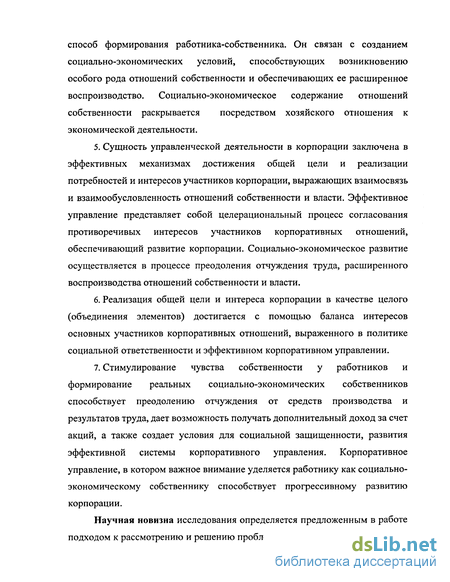 способ формирования работника-собственника. Он связан с созданием социально-экономических условий, способствующих возникновению особого рода отношений собственности и обеспечивающих ее расширенное воспроизводство. Социально-экономическое содержание отношений собственности раскрывается посредством хозяйского отношения к экономической деятельности.

5. Сущность управленческой деятельности в корпорации заключена в эффективных механизмах достижения общей цели и реализации потребностей и интересов участников корпорации, выражающих взаимосвязь и взаимообусловленность отношений собственности и власти. Эффективное управление представляет собой целерациональный процесс согласования противоречивых интересов участников корпоративных отношений, обеспечивающий развитие корпорации. Социально-экономическое развитие осуществляется в процессе преодоления отчуждения труда, расширенного воспроизводства отношений собственности и власти.

6. Реализация общей цели и интереса корпорации в качестве целого (объединения элементов) достигается с помощью баланса интересов основных участников корпоративных отношений, выраженного в политике социальной ответственности и эффективном корпоративном управлении.

7. Стимулирование чувства собственности у работников и формирование реальных социально-экономических собственников способствует преодолению отчуждения от средств производства и результатов труда, дает возможность получать дополнительный доход за счет акций, а также создает условия для социальной защищенности, развития эффективной системы корпоративного управления. Корпоративное управление, в котором важное внимание уделяется работнику как социально-экономическому собственнику способствует прогрессивному развитию корпорации.

Научная новизна исследования определяется предложенным в работе подходом к рассмотрению и решению пробл

dsLib.net
библиотека диссертаций